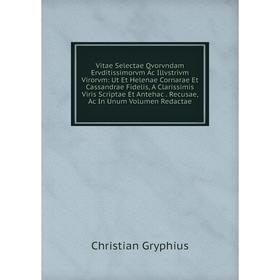 Vitae Selectae Qvorvndam Ervditissimorvm Ac Illvstrivm Virorvm: Ut Et Helenae Cornarae Et Cassandrae Fidelis, A Clarissimis Viris Scriptae Et Antehac . Recusae, Ac In Unum Volumen Redactae

Christian Gryphius